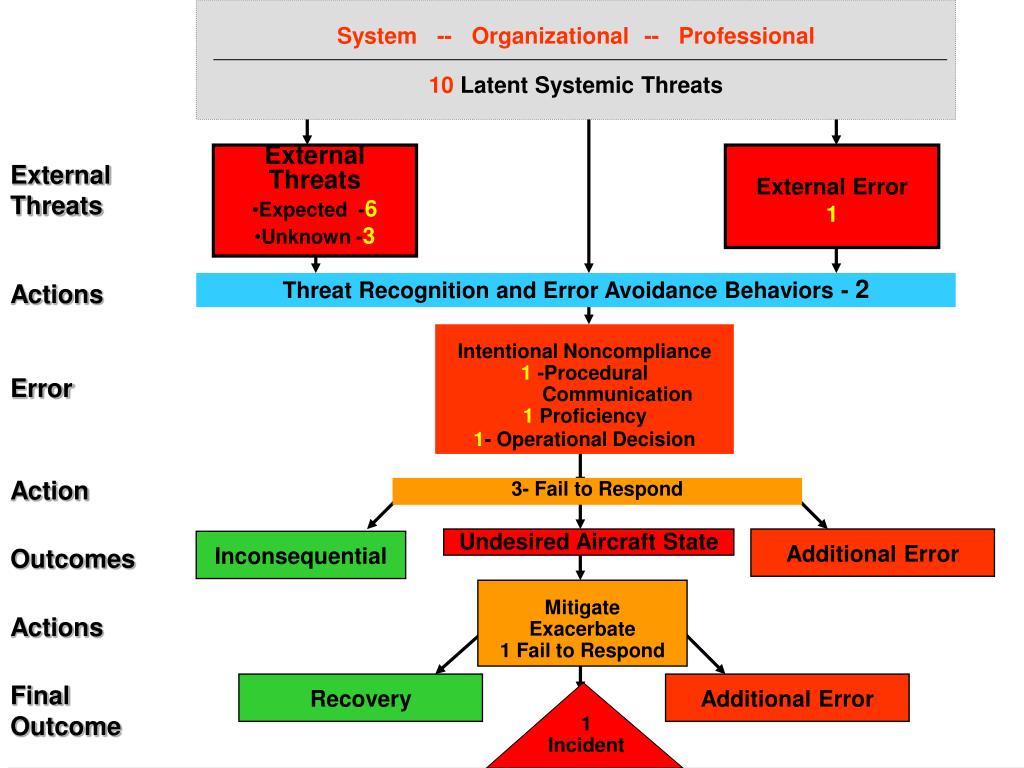 System -- Organizational -- Professional

10 Latent Systemic Threats

External Threats

External Threats
•Expected -6
•Unknown -3

External Error
1

Actions

Threat Recognition and Error Avoidance Behaviors - 2

Error

Intentional Noncompliance
1 -Procedural
Communication
1 Proficiency
1- Operational Decision

Action

3- Fail to Respond

Outcomes

Inconsequential

Undesired Aircraft State

Additional Error

Actions

Mitigate
Exacerbate
1 Fail to Respond

Final Outcome

Recovery

1
Incident

Additional Error